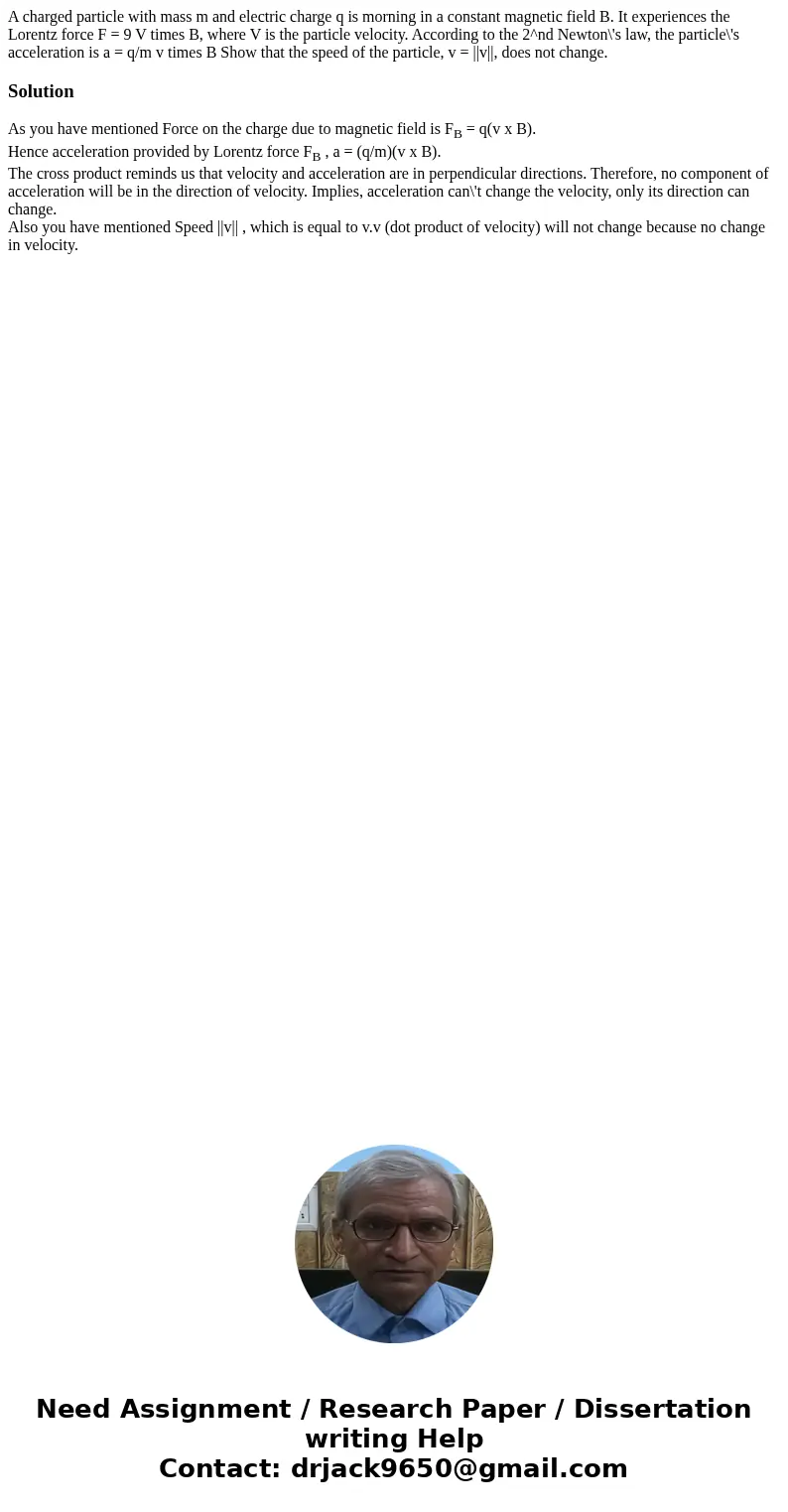 A charged particle with mass m and electric charge q is morning in a constant magnetic field B. It experiences the Lorentz force F = 9 V times B, where V is the particle velocity. According to the 2^nd Newton\'s law, the particle\'s acceleration is a = q/m v times B Show that the speed of the particle, v = ||v||, does not change.

Solution

As you have mentioned Force on the charge due to magnetic field is $F_B$ = q(v x B).
Hence acceleration provided by Lorentz force $F_B$ , a = (q/m)(v x B).
The cross product reminds us that velocity and acceleration are in perpendicular directions. Therefore, no component of acceleration will be in the direction of velocity. Implies, acceleration can\'t change the velocity, only its direction can change.
Also you have mentioned Speed ||v|| , which is equal to v.v (dot product of velocity) will not change because no change in velocity.

Need Assignment / Research Paper / Dissertation writing Help
Contact: drjack9650@gmail.com